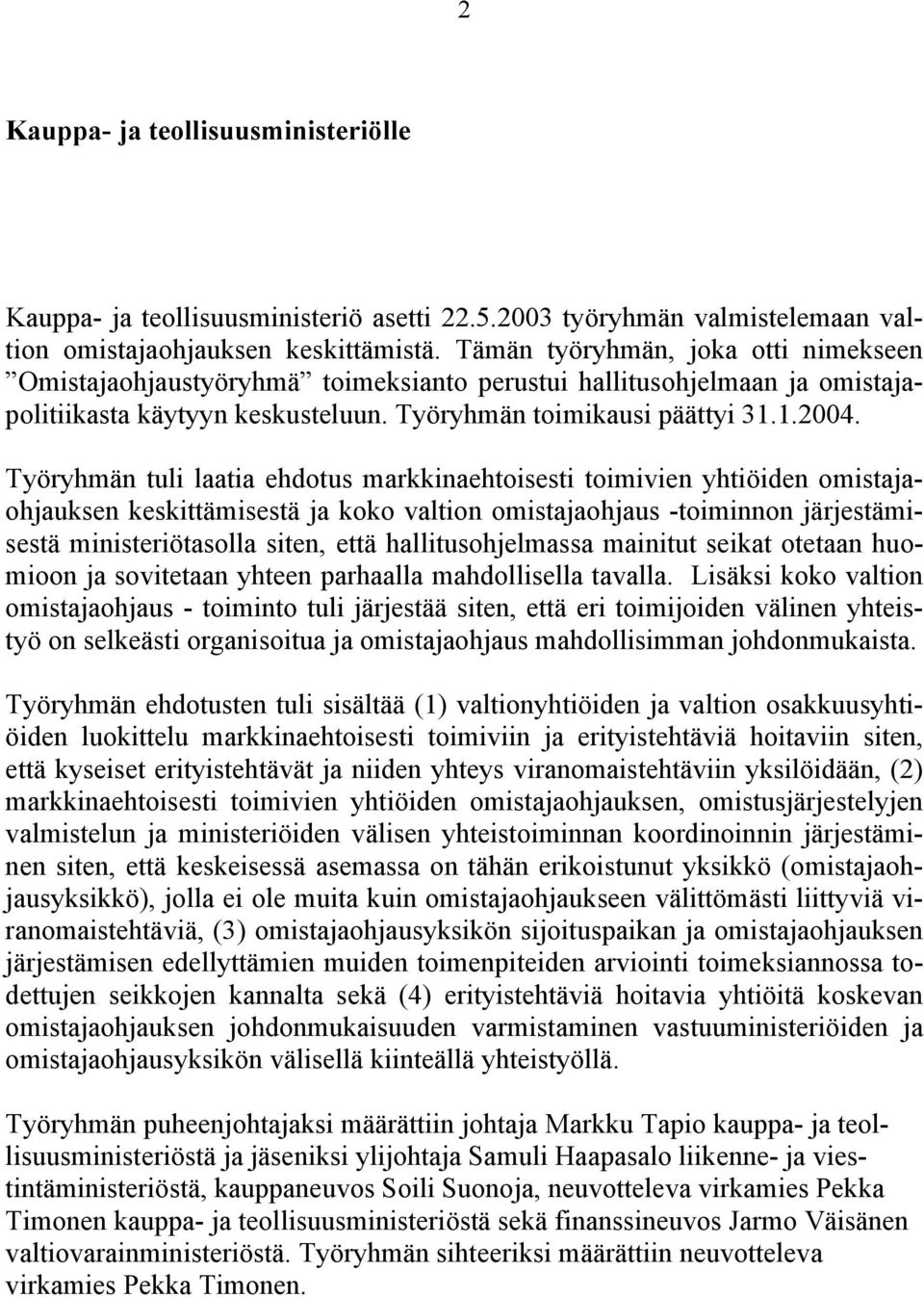 2

Kauppa- ja teollisuusministeriölle

Kauppa- ja teollisuusministeriö asetti 22.5.2003 työryhmän valmistelemaan valtion omistajaohjauksen keskittämistä. Tämän työryhmän, joka otti nimekseen ”Omistajaohjaustyöryhmä” toimeksianto perustui hallitusohjelmaan ja omistajapolitiikasta käytyyn keskusteluun. Työryhmän toimikausi päättyi 31.1.2004.

Työryhmän tuli laatia ehdotus markkinaehtoisesti toimivien yhtiöiden omistajaohjauksen keskittämisestä ja koko valtion omistajaohjaus -toiminnon järjestämisestä ministeriötasolla siten, että hallitusohjelmassa mainitut seikat otetaan huomioon ja sovitetaan yhteen parhaalla mahdollisella tavalla. Lisäksi koko valtion omistajaohjaus - toiminto tuli järjestää siten, että eri toimijoiden välinen yhteistyö on selkeästi organisoitua ja omistajaohjaus mahdollisimman johdonmukaista.

Työryhmän ehdotusten tuli sisältää (1) valtionyhtiöiden ja valtion osakkuusyhtiöiden luokittelu markkinaehtoisesti toimiviin ja erityistehtäviä hoitaviin siten, että kyseiset erityistehtävät ja niiden yhteys viranomaistehtäviin yksilöidään, (2) markkinaehtoisesti toimivien yhtiöiden omistajaohjauksen, omistusjärjestelyjen valmistelun ja ministeriöiden välisen yhteistoiminnan koordinoinnin järjestäminen siten, että keskeisessä asemassa on tähän erikoistunut yksikkö (omistajaohjausyksikkö), jolla ei ole muita kuin omistajaohjaukseen välittömästi liittyviä viranomaistehtäviä, (3) omistajaohjausyksikön sijoituspaikan ja omistajaohjauksen järjestämisen edellyttämien muiden toimenpiteiden arviointi toimeksiannossa todettujen seikkojen kannalta sekä (4) erityistehtäviä hoitavia yhtiöitä koskevan omistajaohjauksen johdonmukaisuuden varmistaminen vastuuministeriöiden ja omistajaohjausyksikön välisellä kiinteällä yhteistyöllä.

Työryhmän puheenjohtajaksi määrättiin johtaja Markku Tapio kauppa- ja teollisuusministeriöstä ja jäseniksi ylijohtaja Samuli Haapasalo liikenne- ja viestintäministeriöstä, kauppaneuvos Soili Suonoja, neuvotteleva virkamies Pekka Timonen kauppa- ja teollisuusministeriöstä sekä finanssineuvos Jarmo Väisänen valtiovarainministeriöstä. Työryhmän sihteeriksi määrättiin neuvotteleva virkamies Pekka Timonen.